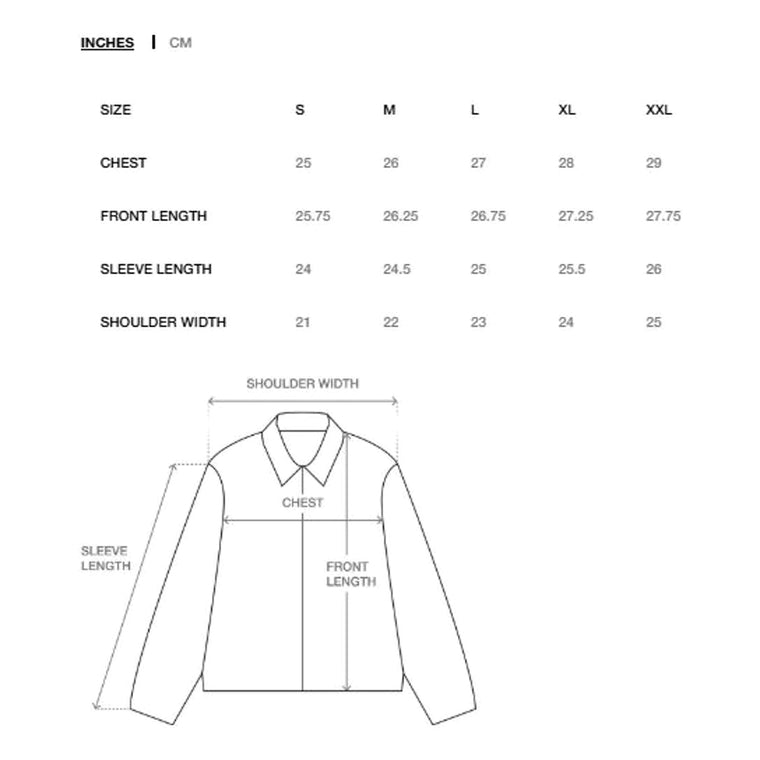 INCHES | CM

| SIZE | S | M | L | XL | XXL |
|---|---|---|---|---|---|
| CHEST | 25 | 26 | 27 | 28 | 29 |
| FRONT LENGTH | 25.75 | 26.25 | 26.75 | 27.25 | 27.75 |
| SLEEVE LENGTH | 24 | 24.5 | 25 | 25.5 | 26 |
| SHOULDER WIDTH | 21 | 22 | 23 | 24 | 25 |

SHOULDER WIDTH

CHEST

SLEEVE LENGTH

FRONT LENGTH